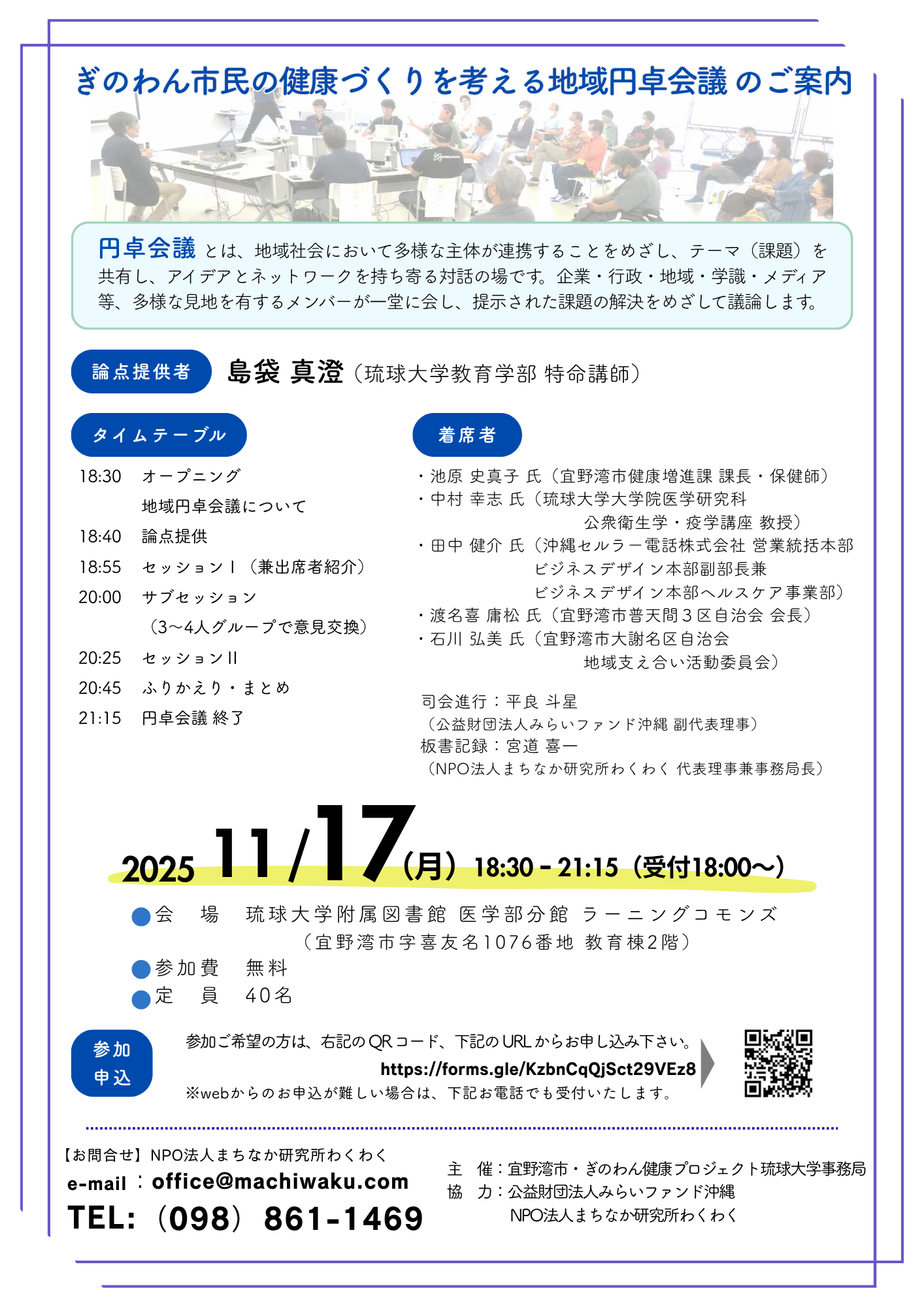 ぎのわん市民の健康づくりを考える地域円卓会議 のご案内

円卓会議 とは、地域社会において多様な主体が連携することをめざし、テーマ（課題）を共有し、アイデアとネットワークを持ち寄る対話の場です。企業・行政・地域・学識・メディア等、多様な見地を有するメンバーが一堂に会し、提示された課題の解決をめざして議論します。

論点提供者 島袋 真澄（琉球大学教育学部 特命講師）

タイムテーブル

18:30 オープニング
地域円卓会議について
18:40 論点提供
18:55 セッションⅠ（兼出席者紹介）
20:00 サブセッション
（3〜4人グループで意見交換）
20:25 セッションⅡ
20:45 ふりかえり・まとめ
21:15 円卓会議 終了

着席者

・池原 史真子 氏（宜野湾市健康増進課 課長・保健師）
・中村 幸志 氏（琉球大学大学院医学研究科 公衆衛生学・疫学講座 教授）
・田中 健介 氏（沖縄セルラー電話株式会社 営業統括本部 ビジネスデザイン本部副部長兼 ビジネスデザイン本部ヘルスケア事業部）
・渡名喜 庸松 氏（宜野湾市普天間３区自治会 会長）
・石川 弘美 氏（宜野湾市大謝名区自治会 地域支え合い活動委員会）

司会進行：平良 斗星
（公益財団法人みらいファンド沖縄 副代表理事）
板書記録：宮道 喜一
（NPO法人まちなか研究所わくわく 代表理事兼事務局長）

2025 11/17（月）18:30 - 21:15（受付18:00〜）

●会 場 琉球大学附属図書館 医学部分館 ラーニングコモンズ
（宜野湾市字喜友名1076番地 教育棟2階）
●参加費 無料
●定 員 40名

参加申込
参加ご希望の方は、右記のQRコード、下記のURLからお申し込み下さい。
https://forms.gle/KzbnCqQjSct29VEz8
※webからのお申込が難しい場合は、下記お電話でも受付いたします。

【お問合せ】NPO法人まちなか研究所わくわく
e-mail：office@machiwaku.com
TEL:（098）861-1469

主 催：宜野湾市・ぎのわん健康プロジェクト琉球大学事務局
協 力：公益財団法人みらいファンド沖縄
NPO法人まちなか研究所わくわく